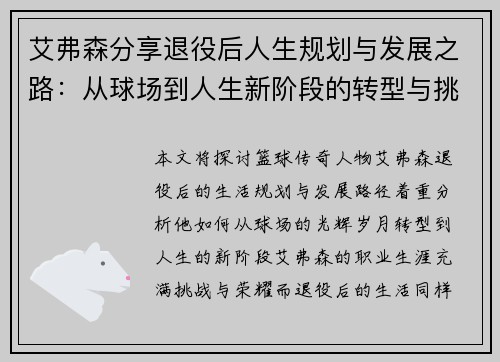 艾弗森分享退役后人生规划与发展之路：从球场到人生新阶段的转型与挑

本文将探讨篮球传奇人物艾弗森退役后的生活规划与发展路径着重分析他如何从球场的光辉岁月转型到人生的新阶段艾弗森的职业生涯充满挑战与荣耀而退役后的生活同样